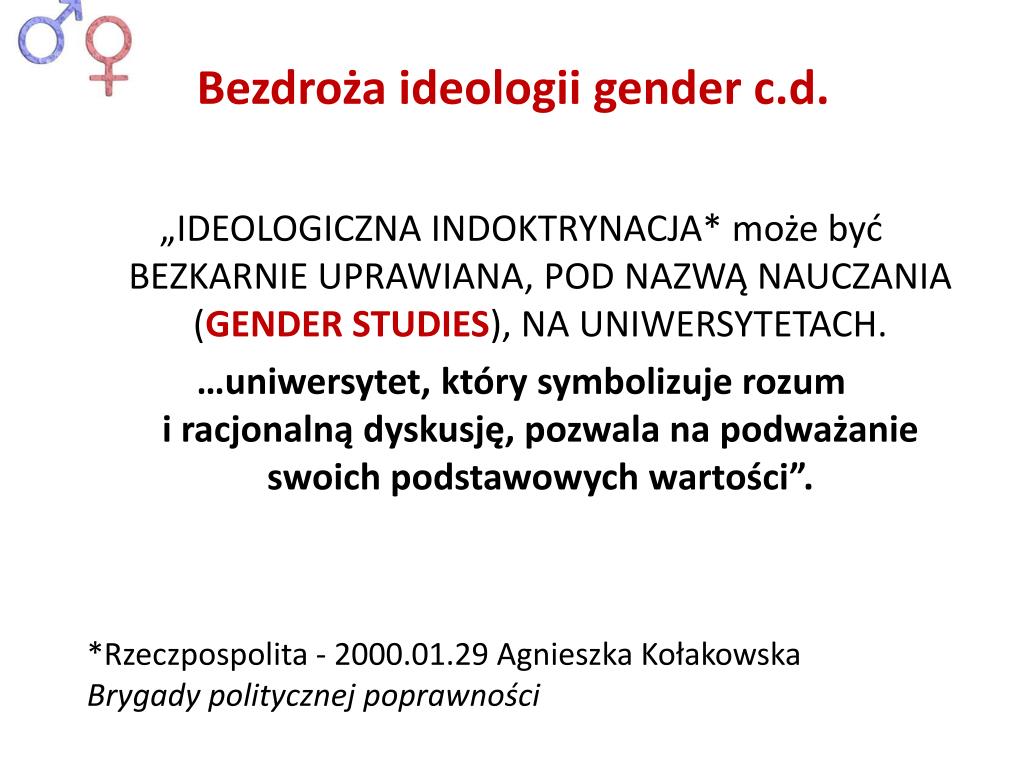 Bezdroża ideologii gender c.d.

„IDEOLOGICZNA INDOKTRYNACJA* może być BEZKARNIE UPRAWIANA, POD NAZWĄ NAUCZANIA (GENDER STUDIES), NA UNIWERSYTETACH.
…uniwersytet, który symbolizuje rozum i racjonalną dyskusję, pozwala na podważanie swoich podstawowych wartości”.

*Rzeczpospolita - 2000.01.29 Agnieszka Kołakowska
Brygady politycznej poprawności